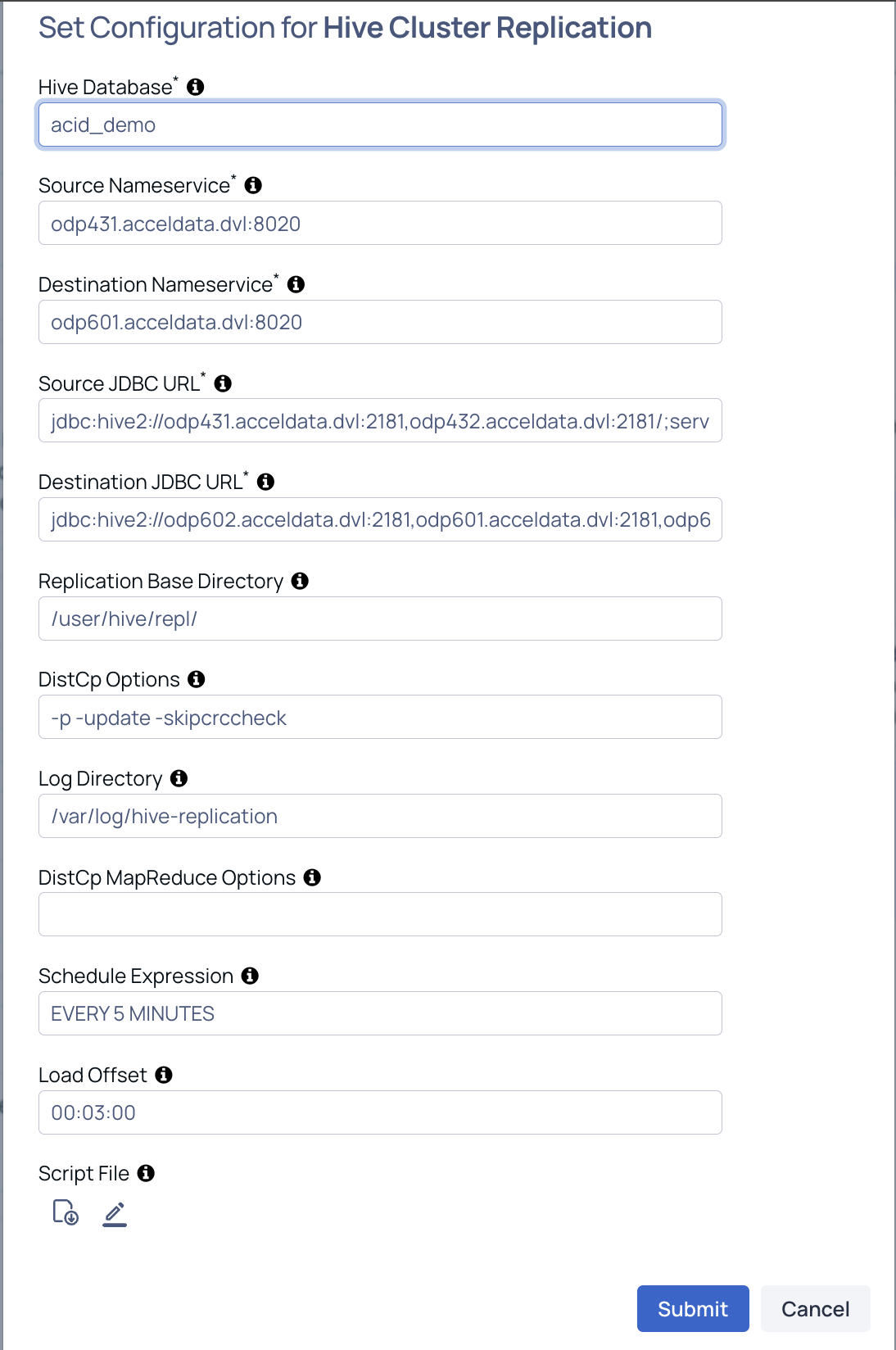 Set Configuration for Hive Cluster Replication

Hive Database*

acid_demo

Source Nameservice*

odp431.acceldata.dvl:8020

Destination Nameservice*

odp601.acceldata.dvl:8020

Source JDBC URL*

jdbc:hive2://odp431.acceldata.dvl:2181,odp432.acceldata.dvl:2181/;serv

Destination JDBC URL*

jdbc:hive2://odp602.acceldata.dvl:2181,odp601.acceldata.dvl:2181,odp6

Replication Base Directory

/user/hive/repl/

DistCp Options

-p -update -skipcrccheck

Log Directory

/var/log/hive-replication

DistCp MapReduce Options

Schedule Expression

EVERY 5 MINUTES

Load Offset

00:03:00

Script File

Submit

Cancel